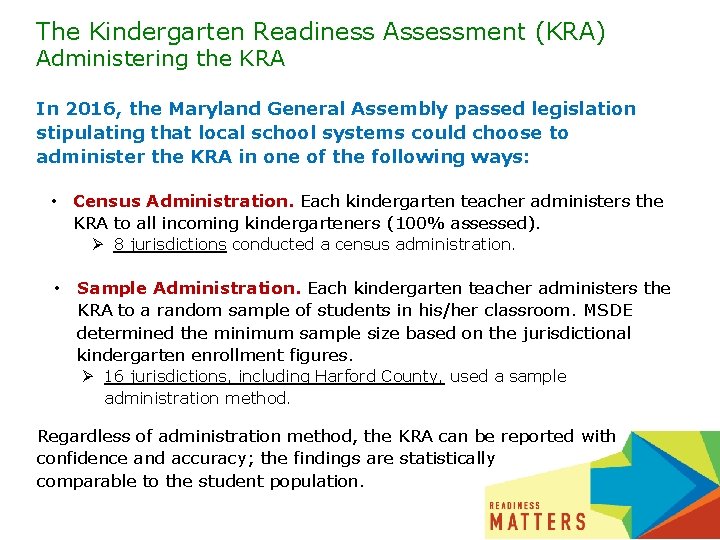 The Kindergarten Readiness Assessment (KRA)
Administering the KRA

In 2016, the Maryland General Assembly passed legislation stipulating that local school systems could choose to administer the KRA in one of the following ways:

• Census Administration. Each kindergarten teacher administers the KRA to all incoming kindergarteners (100% assessed).
➢ 8 jurisdictions conducted a census administration.

• Sample Administration. Each kindergarten teacher administers the KRA to a random sample of students in his/her classroom. MSDE determined the minimum sample size based on the jurisdictional kindergarten enrollment figures.
➢ 16 jurisdictions, including Harford County, used a sample administration method.

Regardless of administration method, the KRA can be reported with confidence and accuracy; the findings are statistically comparable to the student population.

READINESS
MATTERS